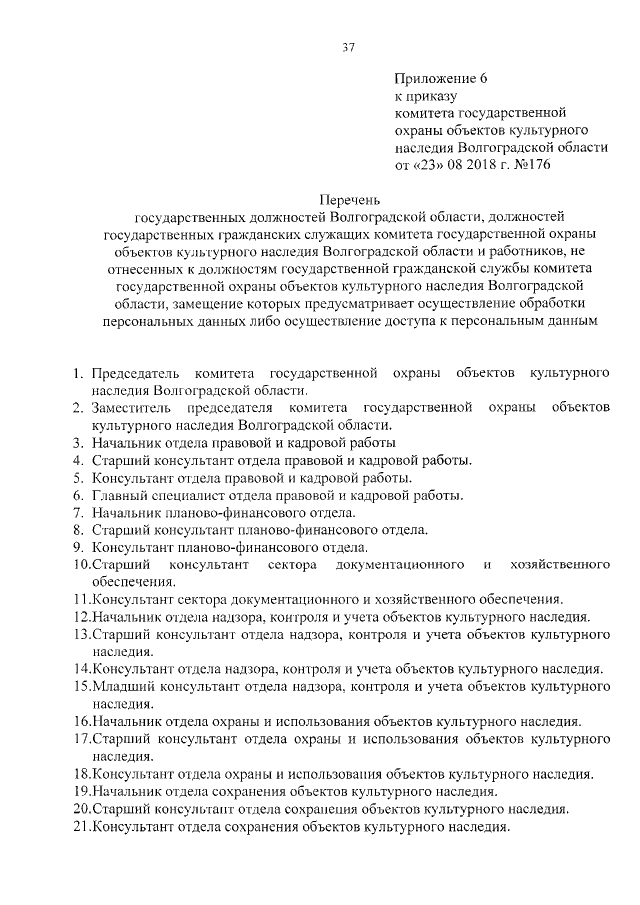 37

Приложение 6
к приказу
комитета государственной охраны объектов культурного наследия Волгоградской области
от «23» 08 2018 г. №176

Перечень
государственных должностей Волгоградской области, должностей государственных гражданских служащих комитета государственной охраны объектов культурного наследия Волгоградской области и работников, не отнесенных к должностям государственной гражданской службы комитета государственной охраны объектов культурного наследия Волгоградской области, замещение которых предусматривает осуществление обработки персональных данных либо осуществление доступа к персональным данным

1. Председатель комитета государственной охраны объектов культурного наследия Волгоградской области.
2. Заместитель председателя комитета государственной охраны объектов культурного наследия Волгоградской области.
3. Начальник отдела правовой и кадровой работы
4. Старший консультант отдела правовой и кадровой работы.
5. Консультант отдела правовой и кадровой работы.
6. Главный специалист отдела правовой и кадровой работы.
7. Начальник планово-финансового отдела.
8. Старший консультант планово-финансового отдела.
9. Консультант планово-финансового отдела.
10.Старший консультант сектора документационного и хозяйственного обеспечения.
11.Консультант сектора документационного и хозяйственного обеспечения.
12.Начальник отдела надзора, контроля и учета объектов культурного наследия.
13.Старший консультант отдела надзора, контроля и учета объектов культурного наследия.
14.Консультант отдела надзора, контроля и учета объектов культурного наследия.
15.Младший консультант отдела надзора, контроля и учета объектов культурного наследия.
16.Начальник отдела охраны и использования объектов культурного наследия.
17.Старший консультант отдела охраны и использования объектов культурного наследия.
18.Консультант отдела охраны и использования объектов культурного наследия.
19.Начальник отдела сохранения объектов культурного наследия.
20.Старший консультант отдела сохранения объектов культурного наследия.
21.Консультант отдела сохранения объектов культурного наследия.